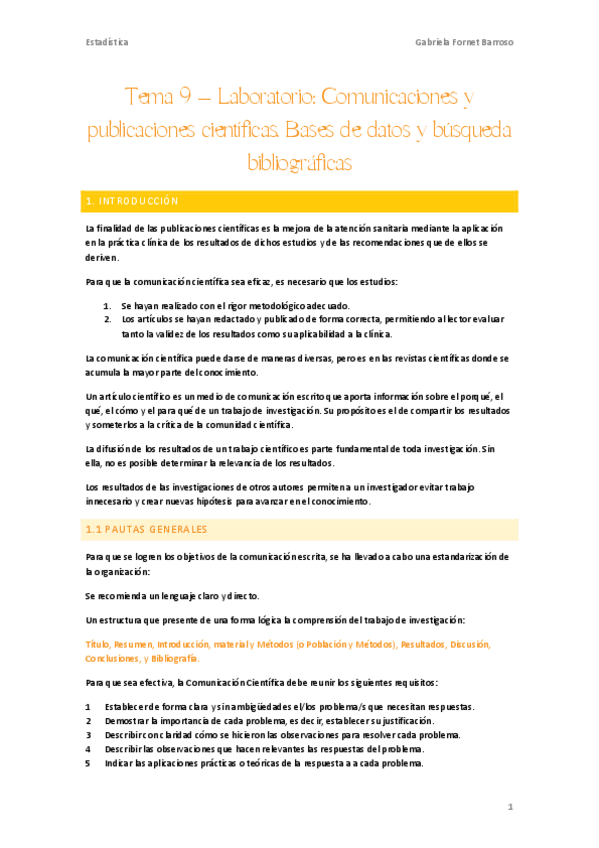 Estadística

Gabriela Fornet Barroso

Tema 9 – Laboratorio: Comunicaciones y publicaciones científicas. Bases de datos y búsqueda bibliográficas

1. INTRODUCCIÓN

La finalidad de las publicaciones científicas es la mejora de la atención sanitaria mediante la aplicación en la práctica clínica de los resultados de dichos estudios y de las recomendaciones que de ellos se deriven.

Para que la comunicación científica sea eficaz, es necesario que los estudios:

1. Se hayan realizado con el rigor metodológico adecuado.
2. Los artículos se hayan redactado y publicado de forma correcta, permitiendo al lector evaluar tanto la validez de los resultados como su aplicabilidad a la clínica.

La comunicación científica puede darse de maneras diversas, pero es en las revistas científicas donde se acumula la mayor parte del conocimiento.

Un artículo científico es un medio de comunicación escrito que aporta información sobre el porqué, el qué, el cómo y el para qué de un trabajo de investigación. Su propósito es el de compartir los resultados y someterlos a la crítica de la comunidad científica.

La difusión de los resultados de un trabajo científico es parte fundamental de toda investigación. Sin ella, no es posible determinar la relevancia de los resultados.

Los resultados de las investigaciones de otros autores permiten a un investigador evitar trabajo innecesario y crear nuevas hipótesis para avanzar en el conocimiento.

1.1 PAUTAS GENERALES

Para que se logren los objetivos de la comunicación escrita, se ha llevado a cabo una estandarización de la organización:

Se recomienda un lenguaje claro y directo.

Un estructura que presente de una forma lógica la comprensión del trabajo de investigación:

Título, Resumen, Introducción, material y Métodos (o Población y Métodos), Resultados, Discusión, Conclusiones, y Bibliografía.

Para que sea efectiva, la Comunicación Científica debe reunir los siguientes requisitos:

1 Establecer de forma clara y sin ambigüedades el/los problema/s que necesitan respuestas.
2 Demostrar la importancia de cada problema, es decir, establecer su justificación.
3 Describir con claridad cómo se hicieron las observaciones para resolver cada problema.
4 Describir las observaciones que hacen relevantes las respuestas del problema.
5 Indicar las aplicaciones prácticas o teóricas de la respuesta a a cada problema.

1